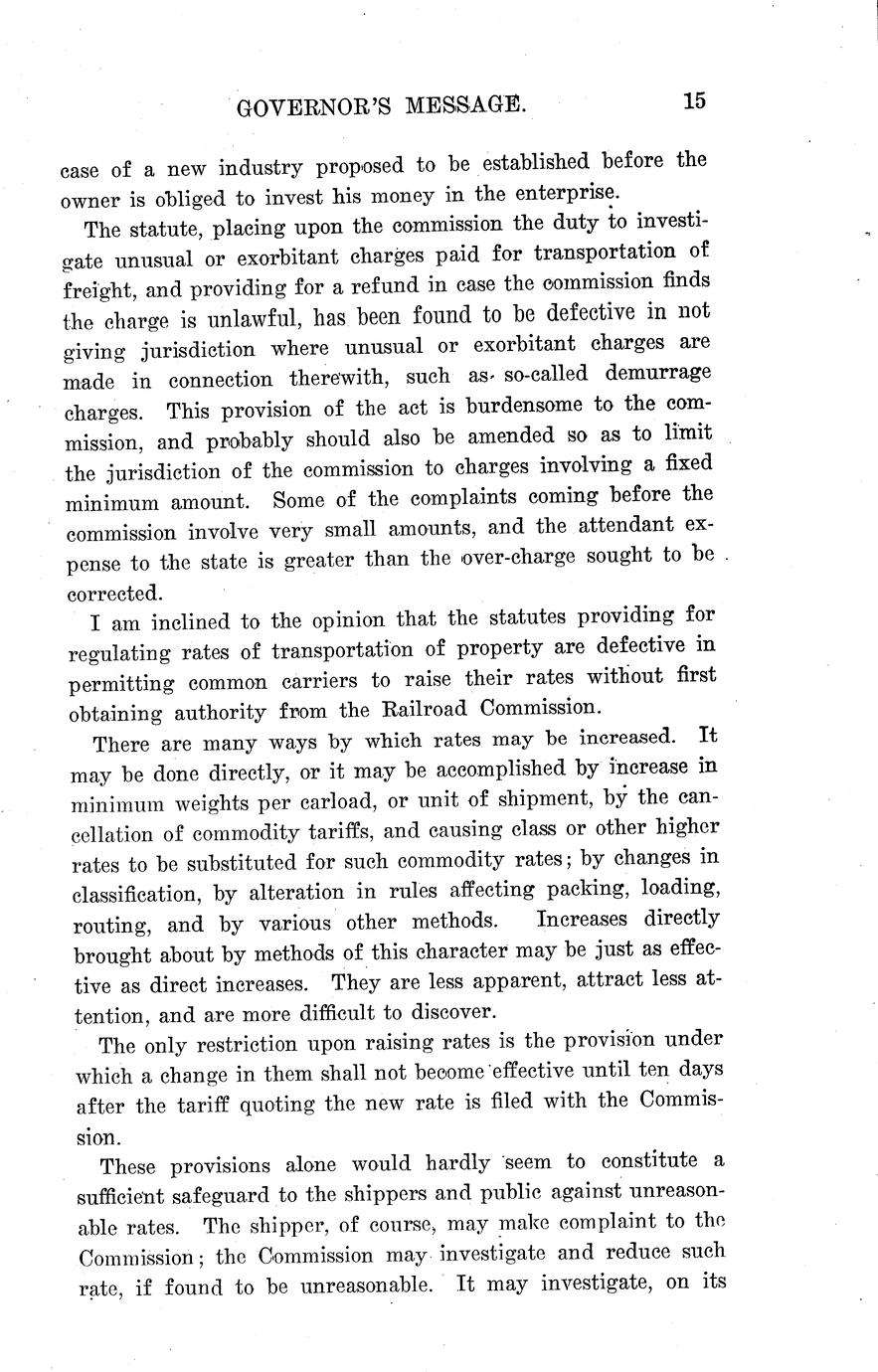 GOVERNOR'S MESSAGE. 15

case of a new industry proposed to be established before the owner is obliged to invest his money in the enterprise.

The statute, placing upon the commission the duty to investigate unusual or exorbitant charges paid for transportation of freight, and providing for a refund in case the commission finds the charge is unlawful, has been found to be defective in not giving jurisdiction where unusual or exorbitant charges are made in connection therewith, such as so-called demurrage charges. This provision of the act is burdensome to the commission, and probably should also be amended so as to limit the jurisdiction of the commission to charges involving a fixed minimum amount. Some of the complaints coming before the commission involve very small amounts, and the attendant expense to the state is greater than the over-charge sought to be corrected.

I am inclined to the opinion that the statutes providing for regulating rates of transportation of property are defective in permitting common carriers to raise their rates without first obtaining authority from the Railroad Commission.

There are many ways by which rates may be increased. It may be done directly, or it may be accomplished by increase in minimum weights per carload, or unit of shipment, by the cancellation of commodity tariffs, and causing class or other higher rates to be substituted for such commodity rates; by changes in classification, by alteration in rules affecting packing, loading, routing, and by various other methods. Increases directly brought about by methods of this character may be just as effective as direct increases. They are less apparent, attract less attention, and are more difficult to discover.

The only restriction upon raising rates is the provision under which a change in them shall not become effective until ten days after the tariff quoting the new rate is filed with the Commission.

These provisions alone would hardly seem to constitute a sufficient safeguard to the shippers and public against unreasonable rates. The shipper, of course, may make complaint to the Commission; the Commission may investigate and reduce such rate, if found to be unreasonable. It may investigate, on its